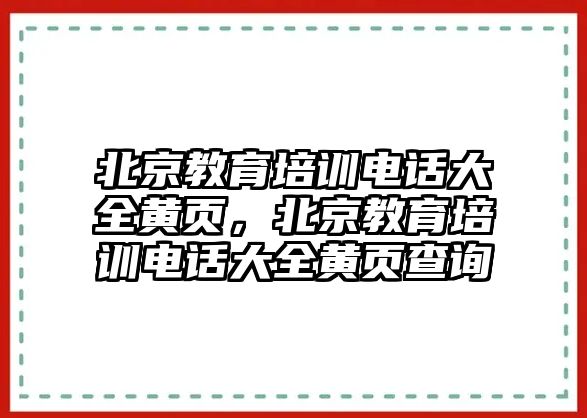 北京教育培训电话大全黄页，北京教育培训电话大全黄页查询